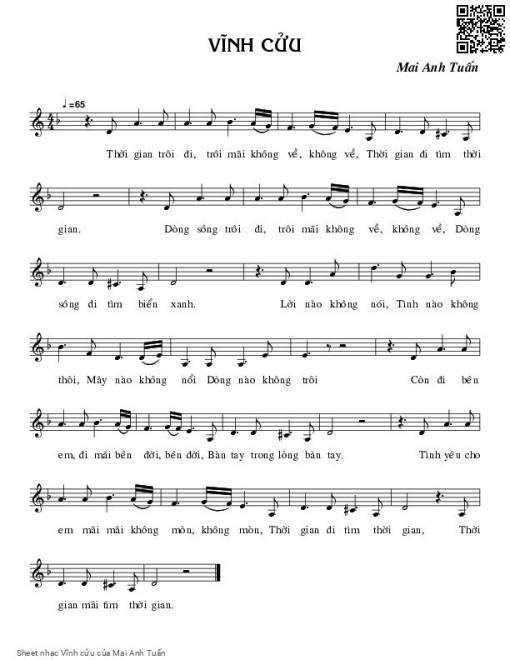 VĨNH CỬU

Mai Anh Tuấn

♩=65

Thời gian trôi đi, trôi mãi không về, không về, Thời gian đi tìm thời gian. Dòng sông trôi đi, trôi mãi không về, không về, Dòng sông đi tìm biển xanh. Lời nào không nói, Tình nào không thôi, Mây nào không nổi Dòng nào không trôi Còn đi bên em, đi mãi bên đời, bên đời, Bàn tay trong lòng bàn tay. Tình yêu cho em mãi mãi không mòn, không mòn, Thời gian đi tìm thời gian, Thời gian mãi tìm thời gian.

Sheet nhạc Vĩnh cửu của Mai Anh Tuấn